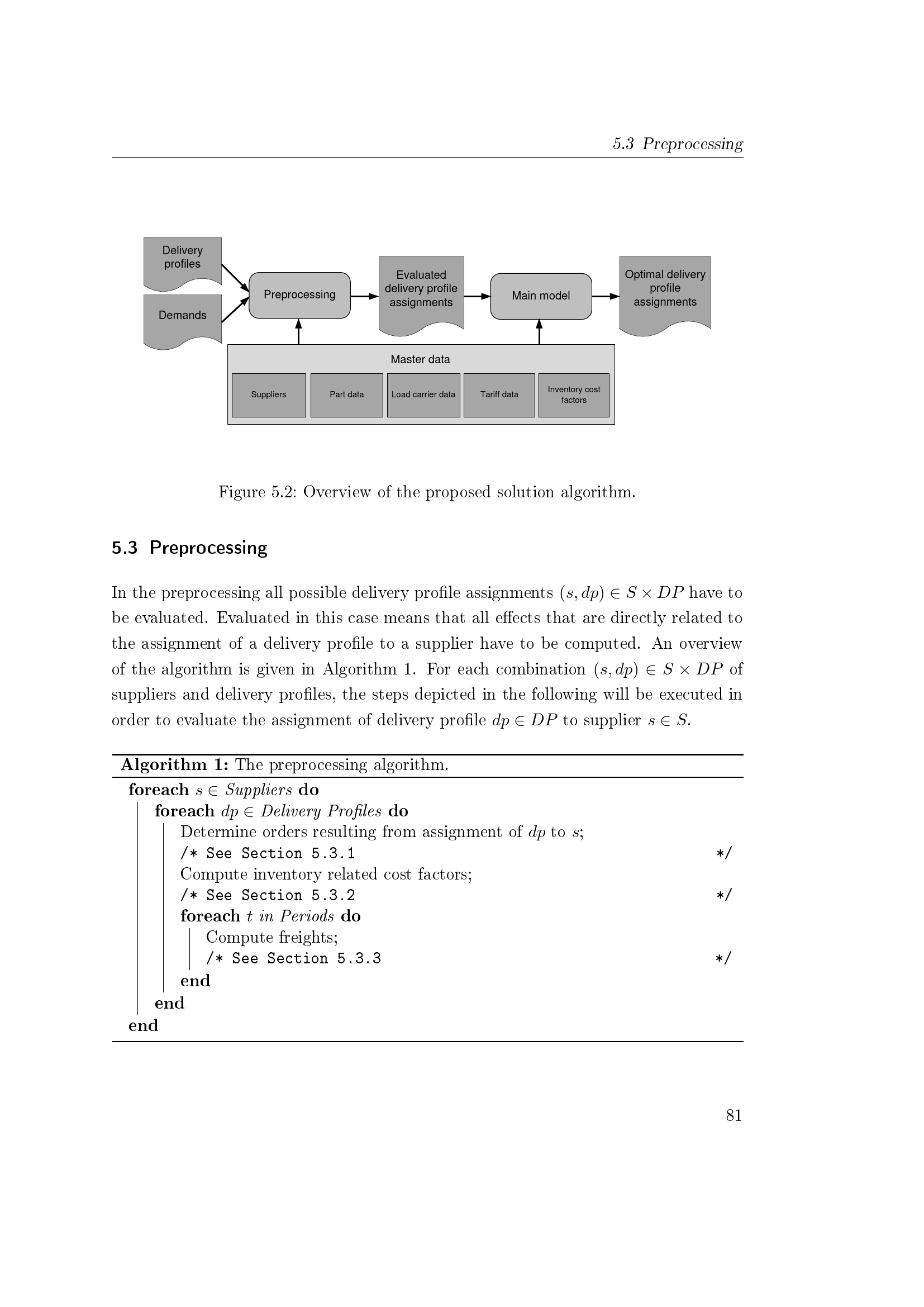 5.3 Preprocessing

Delivery profiles

Demands

Preprocessing

Evaluated delivery profile assignments

Main model

Optimal delivery profile assignments

Master data

Suppliers

Part data

Load carrier data

Tariff data

Inventory cost factors

Figure 5.2: Overview of the proposed solution algorithm.

5.3 Preprocessing

In the preprocessing all possible delivery profile assignments $(s, dp) \in S \times DP$ have to be evaluated. Evaluated in this case means that all effects that are directly related to the assignment of a delivery profile to a supplier have to be computed. An overview of the algorithm is given in Algorithm 1. For each combination $(s, dp) \in S \times DP$ of suppliers and delivery profiles, the steps depicted in the following will be executed in order to evaluate the assignment of delivery profile $dp \in DP$ to supplier $s \in S$.

Algorithm 1: The preprocessing algorithm.
foreach $s \in$ Suppliers do
foreach $dp \in$ Delivery Profiles do
Determine orders resulting from assignment of $dp$ to $s$;
/* See Section 5.3.1 */
Compute inventory related cost factors;
/* See Section 5.3.2 */
foreach $t$ in Periods do
Compute freights;
/* See Section 5.3.3 */
end
end
end

81